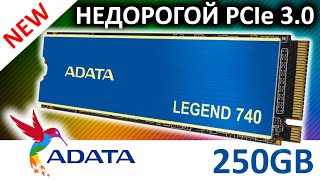 NEW

НЕДОРОГОЙ PCIe 3.0

ADATA

LEGEND 740

ADATA

250GB